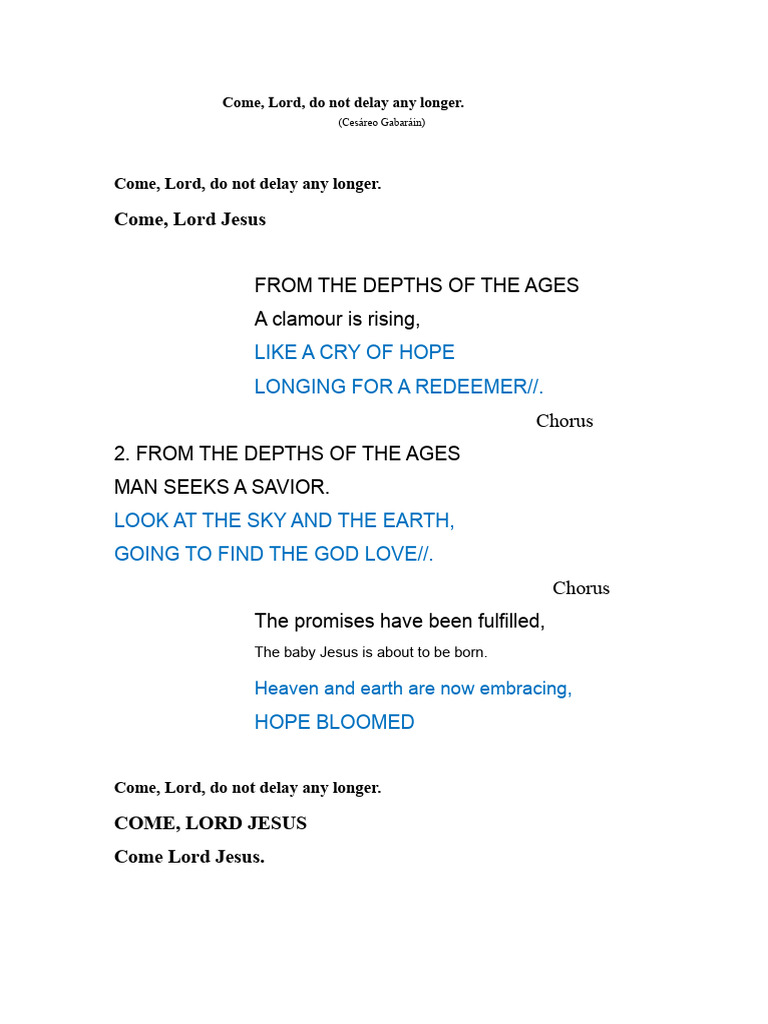 Come, Lord, do not delay any longer.
(Cesáreo Gabaráin)

Come, Lord, do not delay any longer.
Come, Lord Jesus

FROM THE DEPTHS OF THE AGES
A clamour is rising,
LIKE A CRY OF HOPE
LONGING FOR A REDEEMER//.

Chorus

2. FROM THE DEPTHS OF THE AGES
MAN SEEKS A SAVIOR.
LOOK AT THE SKY AND THE EARTH,
GOING TO FIND THE GOD LOVE//.

Chorus

The promises have been fulfilled,
The baby Jesus is about to be born.
Heaven and earth are now embracing,
HOPE BLOOMED

Come, Lord, do not delay any longer.
COME, LORD JESUS
Come Lord Jesus.